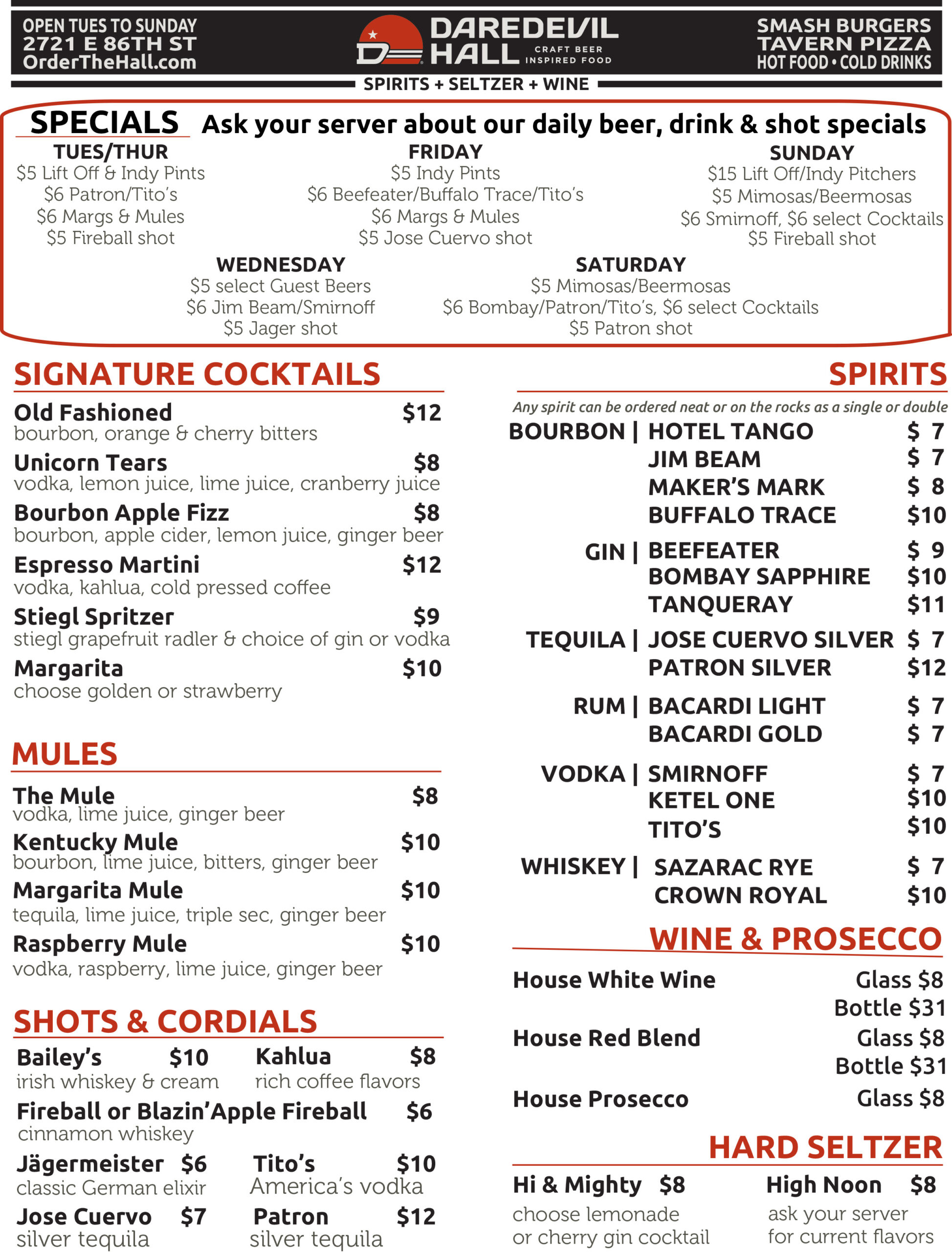 OPEN TUES TO SUNDAY
2721 E 86TH ST
OrderTheHall.com

DAREDEVIL HALL CRAFT BEER INSPIRED FOOD

SMASH BURGERS
TAVERN PIZZA
HOT FOOD • COLD DRINKS

SPIRITS + SELTZER + WINE

SPECIALS Ask your server about our daily beer, drink & shot specials

TUES/THUR
$5 Lift Off & Indy Pints
$6 Patron/Tito's
$6 Margs & Mules
$5 Fireball shot

FRIDAY
$5 Indy Pints
$6 Beefeater/Buffalo Trace/Tito's
$6 Margs & Mules
$5 Jose Cuervo shot

SUNDAY
$15 Lift Off/Indy Pitchers
$5 Mimosas/Beermosas
$6 Smirnoff, $6 select Cocktails
$5 Fireball shot

WEDNESDAY
$5 select Guest Beers
$6 Jim Beam/Smirnoff
$5 Jager shot

SATURDAY
$5 Mimosas/Beermosas
$6 Bombay/Patron/Tito's, $6 select Cocktails
$5 Patron shot

SIGNATURE COCKTAILS

Old Fashioned $12
bourbon, orange & cherry bitters

Unicorn Tears $8
vodka, lemon juice, lime juice, cranberry juice

Bourbon Apple Fizz $8
bourbon, apple cider, lemon juice, ginger beer

Espresso Martini $12
vodka, kahlua, cold pressed coffee

Stiegl Spritzer $9
stiegl grapefruit radler & choice of gin or vodka

Margarita $10
choose golden or strawberry

MULES

The Mule $8
vodka, lime juice, ginger beer

Kentucky Mule $10
bourbon, lime juice, bitters, ginger beer

Margarita Mule $10
tequila, lime juice, triple sec, ginger beer

Raspberry Mule $10
vodka, raspberry, lime juice, ginger beer

SHOTS & CORDIALS

Bailey's $10
irish whiskey & cream

Kahlua $8
rich coffee flavors

Fireball or Blazin'Apple Fireball $6
cinnamon whiskey

Jägermeister $6
classic German elixir

Tito's $10
America's vodka

Jose Cuervo $7
silver tequila

Patron $12
silver tequila

SPIRITS

Any spirit can be ordered neat or on the rocks as a single or double

BOURBON | HOTEL TANGO $ 7
JIM BEAM $ 7
MAKER'S MARK $ 8
BUFFALO TRACE $10

GIN | BEEFEATER $ 9
BOMBAY SAPPHIRE $10
TANQUERAY $11

TEQUILA | JOSE CUERVO SILVER $ 7
PATRON SILVER $12

RUM | BACARDI LIGHT $ 7
BACARDI GOLD $ 7

VODKA | SMIRNOFF $ 7
KETEL ONE $10
TITO'S $10

WHISKEY | SAZARAC RYE $ 7
CROWN ROYAL $10

WINE & PROSECCO

House White Wine Glass $8
Bottle $31

House Red Blend Glass $8
Bottle $31

House Prosecco Glass $8

HARD SELTZER

Hi & Mighty $8
choose lemonade or cherry gin cocktail

High Noon $8
ask your server for current flavors